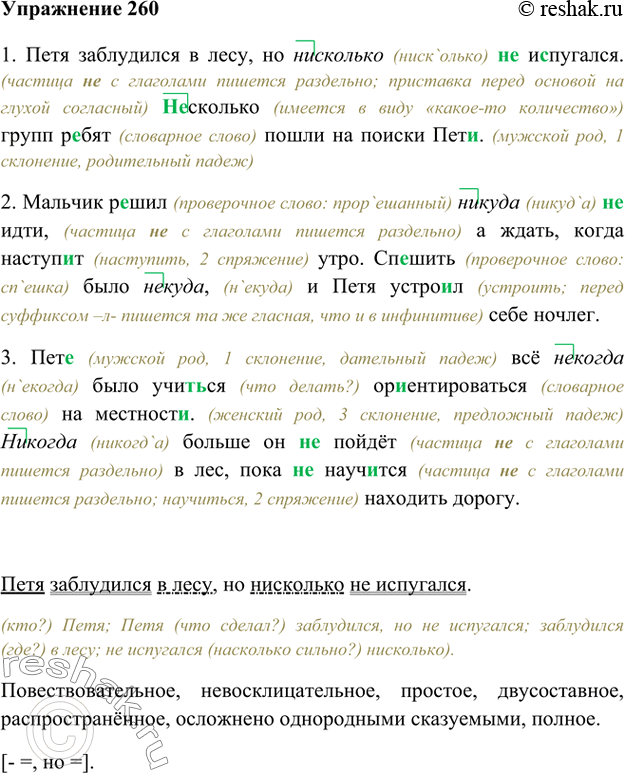 Упражнение 260 © reshak.ru

1. Петя заблудился в лесу, но нисколько (ниск`олько) не испугался. (частица не с глаголами пишется раздельно; приставка перед основой на глухой согласный) Несколько (имеется в виду «какое-то количество») групп ребят (словарное слово) пошли на поиски Пети. (мужской род, 1 склонение, родительный падеж)

2. Мальчик решил (проверочное слово: прор`ешанный) никуда (никуд`а) не идти, (частица не с глаголами пишется раздельно) а ждать, когда наступит (наступить, 2 спряжение) утро. Спешить (проверочное слово: сп`ешка) было некуда, (н`екуда) и Петя устроил (устроить; перед суффиксом –л- пишется та же гласная, что и в инфинитиве) себе ночлег.

3. Пете (мужской род, 1 склонение, дательный падеж) всё некогда (н`екогда) было учиться (что делать?) ориентироваться (словарное слово) на местности. (женский род, 3 склонение, предложный падеж) Никогда (никогд`а) больше он не пойдёт (частица не с глаголами пишется раздельно) в лес, пока не научится (частица не с глаголами пишется раздельно; научиться, 2 спряжение) находить дорогу.

Петя заблудился в лесу, но нисколько не испугался.

(кто?) Петя; Петя (что сделал?) заблудился, но не испугался; заблудился (где?) в лесу; не испугался (насколько сильно?) нисколько).

Повествовательное, невосклицательное, простое, двусоставное, распространённое, осложнено однородными сказуемыми, полное.

[- =, но =].

reshak.ru